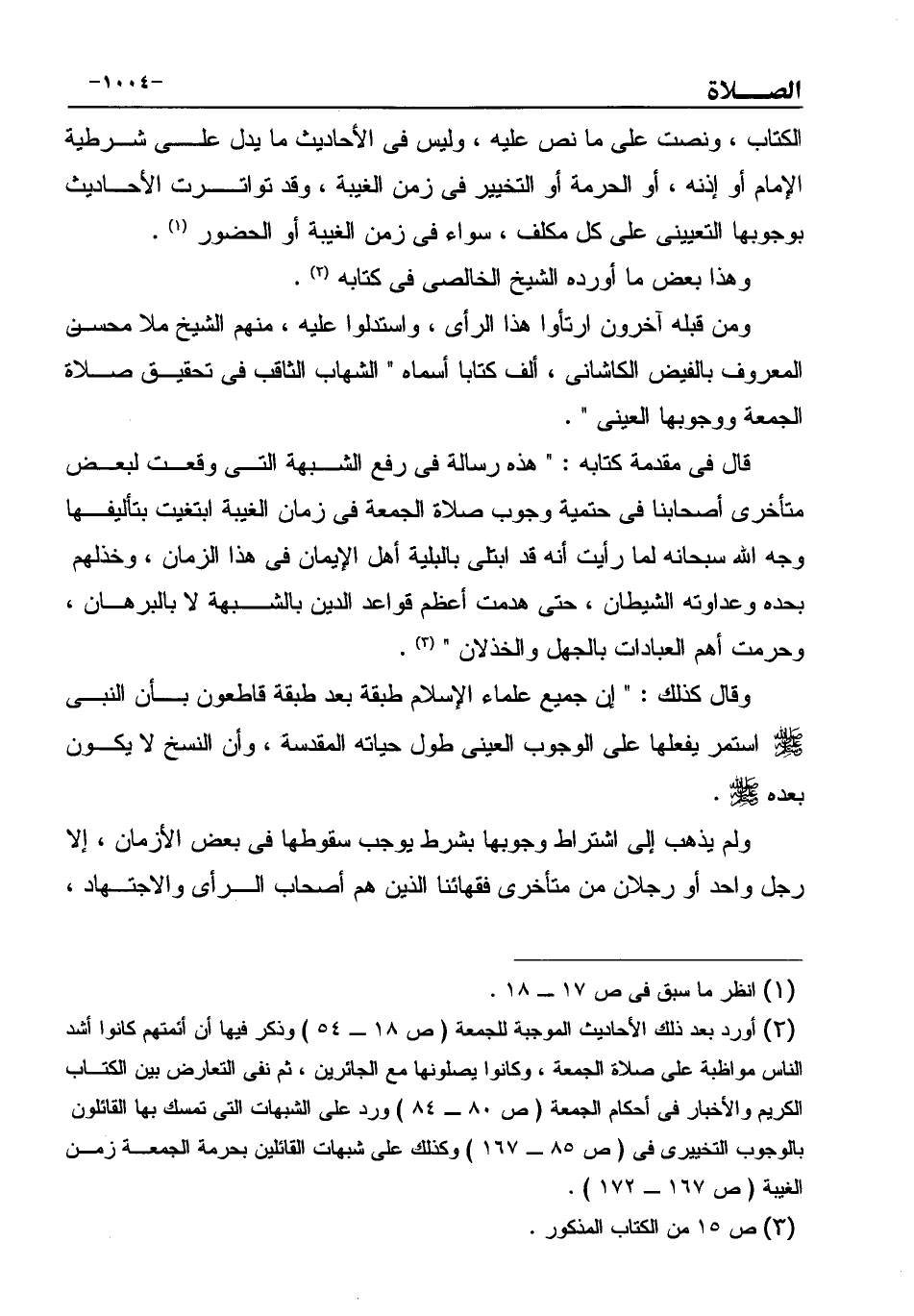 الصلاة -١٠٠٤-

الكتاب ، ونصت على ما نص عليه ، وليس فى الأحاديث ما يدل على شرطية الإمام أو إذنه ، أو الحرمة أو التخيير فى زمن الغيبة ، وقد تواترت الأحاديث بوجوبها التعيينى على كل مكلف ، سواء فى زمن الغيبة أو الحضور (١) .

وهذا بعض ما أورده الشيخ الخالصى فى كتابه (٢) .

ومن قبله آخرون ارتأوا هذا الرأى ، واستدلوا عليه ، منهم الشيخ ملا محسن المعروف بالفيض الكاشانى ، ألف كتابا أسماه " الشهاب الثاقب فى تحقيق صلاة الجمعة ووجوبها العينى " .

قال فى مقدمة كتابه : " هذه رسالة فى رفع الشبهة التى وقعت لبعض متأخرى أصحابنا فى حتمية وجوب صلاة الجمعة فى زمان الغيبة ابتغيت بتأليفها وجه الله سبحانه لما رأيت أنه قد ابتلى بالبلية أهل الإيمان فى هذا الزمان ، وخذلهم بحده وعداوته الشيطان ، حتى هدمت أعظم قواعد الدين بالشبهة لا بالبرهان ، وحرمت أهم العبادات بالجهل والخذلان " (٣) .

وقال كذلك : " إن جميع علماء الإسلام طبقة بعد طبقة قاطعون بأن النبى ﷺ استمر يفعلها على الوجوب العينى طول حياته المقدسة ، وأن النسخ لا يكون بعده ﷺ .

ولم يذهب إلى اشتراط وجوبها بشرط يوجب سقوطها فى بعض الأزمان ، إلا رجل واحد أو رجلان من متأخرى فقهائنا الذين هم أصحاب الرأى والاجتهاد ،

(١) انظر ما سبق فى ص ١٧ ــ ١٨ .

(٢) أورد بعد ذلك الأحاديث الموجبة للجمعة ( ص ١٨ ــ ٥٤ ) وذكر فيها أن أئمتهم كانوا أشد الناس مواظبة على صلاة الجمعة ، وكانوا يصلونها مع الجائرين ، ثم نفى التعارض بين الكتاب الكريم والأخبار فى أحكام الجمعة ( ص ٨٠ ــ ٨٤ ) ورد على الشبهات التى تمسك بها القائلون بالوجوب التخييرى فى ( ص ٨٥ ــ ١٦٧ ) وكذلك على شبهات القائلين بحرمة الجمعة زمن الغيبة ( ص ١٦٧ ــ ١٧٢ ) .

(٣) ص ١٥ من الكتاب المذكور .